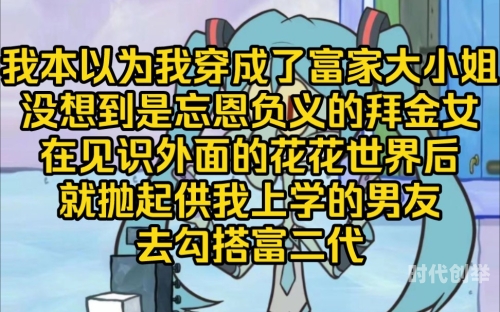 我本以为我穿成了富家大小姐
没想到是忘恩负义的拜金女
在见识外面的花花世界后
就抛起供我上学的男友
去勾搭富二代

时代创举